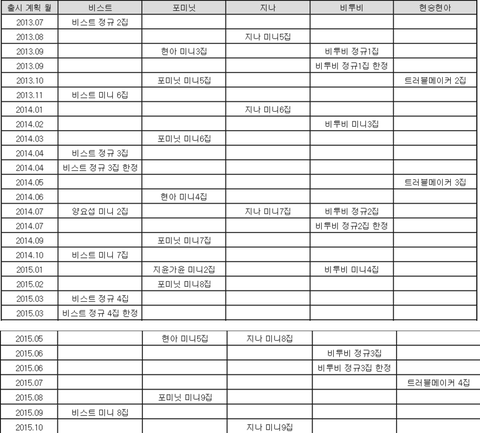 | 출시 계획 월 | 비스트 | 포미닛 | 지나 | 비투비 | 현승현아 |
|---|---|---|---|---|---|
| 2013.07 | 비스트 정규 2집 | | | | |
| 2013.08 | | | 지나 미니5집 | | |
| 2013.09 | | 현아 미니3집 | | 비투비 정규1집 | |
| 2013.09 | | | | 비투비 정규1집 한정 | |
| 2013.10 | | 포미닛 미니5집 | | | 트러블메이커 2집 |
| 2013.11 | 비스트 미니 6집 | | | | |
| 2014.01 | | | 지나 미니6집 | | |
| 2014.02 | | | | 비투비 미니3집 | |
| 2014.03 | | 포미닛 미니6집 | | | |
| 2014.04 | 비스트 정규 3집 | | | | |
| 2014.04 | 비스트 정규 3집 한정 | | | | |
| 2014.05 | | | | | 트러블메이커 3집 |
| 2014.06 | | 현아 미니4집 | | | |
| 2014.07 | 양요섭 미니 2집 | | 지나 미니7집 | 비투비 정규2집 | |
| 2014.07 | | | | 비투비 정규2집 한정 | |
| 2014.09 | | 포미닛 미니7집 | | | |
| 2014.10 | 비스트 미니 7집 | | | | |
| 2015.01 | | 지윤가윤 미니2집 | | 비투비 미니4집 | |
| 2015.02 | | 포미닛 미니8집 | | | |
| 2015.03 | 비스트 정규 4집 | | | | |
| 2015.03 | 비스트 정규 4집 한정 | | | | |

| 2015.05 | | 현아 미니5집 | 지나 미니8집 | | |
|---|---|---|---|---|---|
| 2015.06 | | | | 비투비 정규3집 | |
| 2015.06 | | | | 비투비 정규3집 한정 | |
| 2015.07 | | | | | 트러블메이커 4집 |
| 2015.08 | | 포미닛 미니9집 | | | |
| 2015.09 | 비스트 미니 8집 | | | | |
| 2015.10 | | | 지나 미니9집 | | |